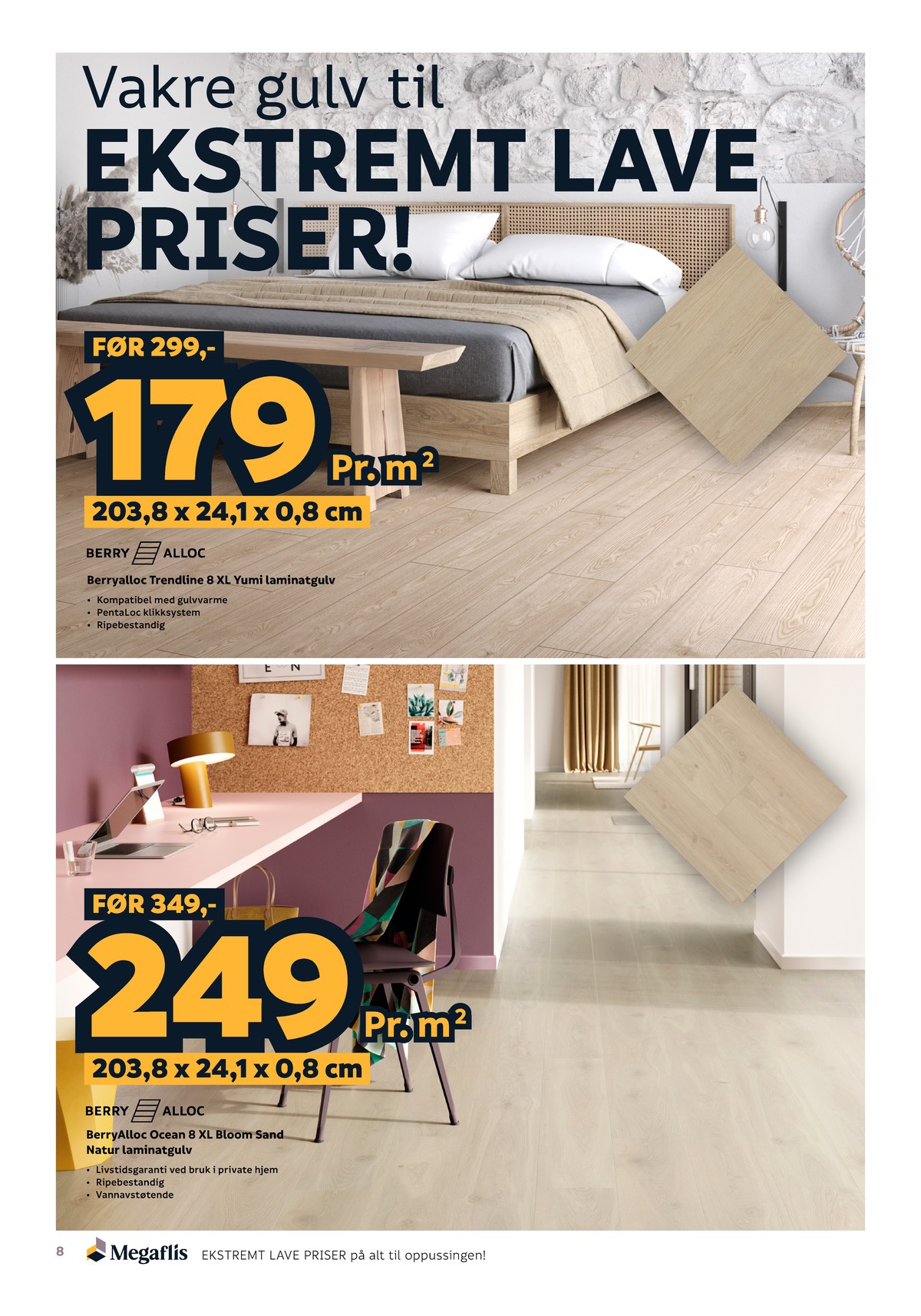 Vakre gulv til
EKSTREMT LAVE PRISER!

FØR 299,-

179

Pr. $m^2$

203,8 x 24,1 x 0,8 cm

BERRY ALLOC

Berryalloc Trendline 8 XL Yumi laminatgulv

• Kompatibel med gulvvarme
• PentaLoc klikksystem
• Ripebestandig

FØR 349,-

249

Pr. $m^2$

203,8 x 24,1 x 0,8 cm

BERRY ALLOC

BerryAlloc Ocean 8 XL Bloom Sand Natur laminatgulv

• Livstidsgaranti ved bruk i private hjem
• Ripebestandig
• Vannavstøtende

8 Megaflis EKSTREMT LAVE PRISER på alt til oppussingen!